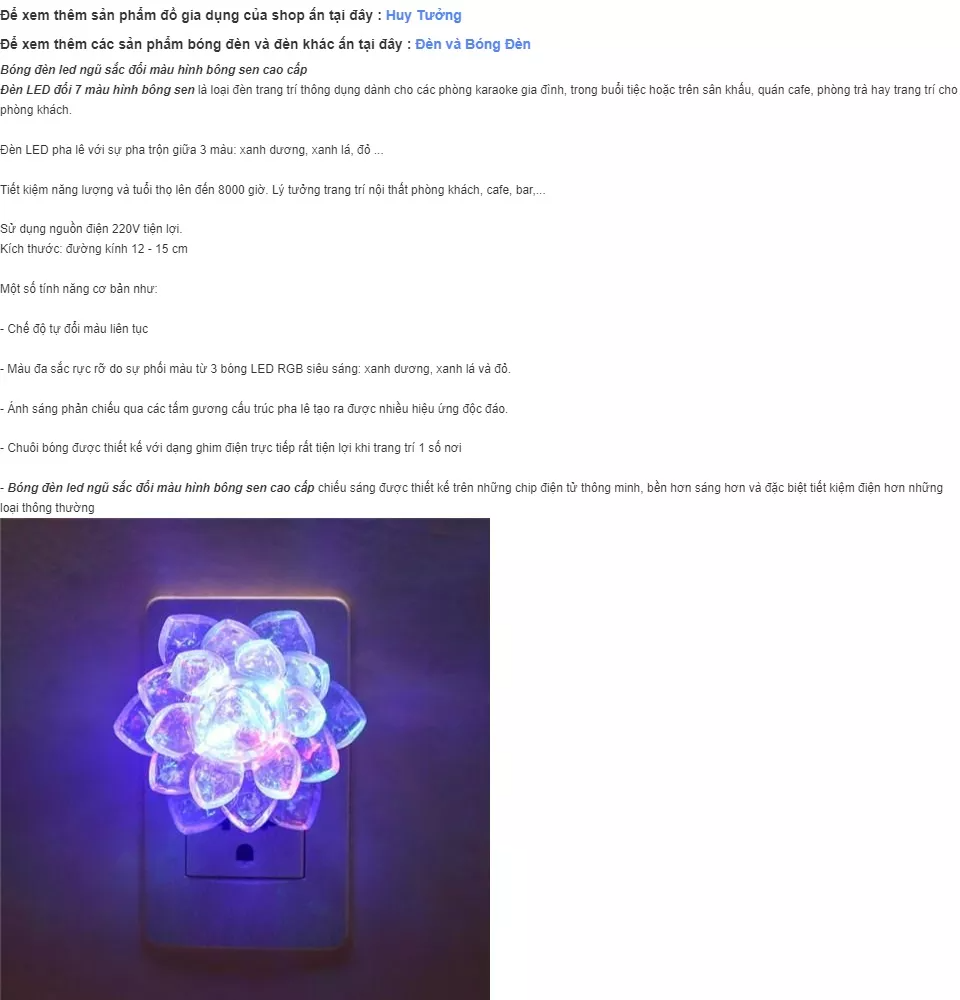 Để xem thêm sản phẩm đồ gia dụng của shop ấn tại đây : Huy Tưởng

Để xem thêm các sản phẩm bóng đèn và đèn khác ấn tại đây : Đèn và Bóng Đèn

Bóng đèn led ngũ sắc đổi màu hình bông sen cao cấp
Đèn LED đổi 7 màu hình bông sen là loại đèn trang trí thông dụng dành cho các phòng karaoke gia đình, trong buổi tiệc hoặc trên sân khấu, quán cafe, phòng trà hay trang trí cho phòng khách.

Đèn LED pha lê với sự pha trộn giữa 3 màu: xanh dương, xanh lá, đỏ ...

Tiết kiệm năng lượng và tuổi thọ lên đến 8000 giờ. Lý tưởng trang trí nội thất phòng khách, cafe, bar,...

Sử dụng nguồn điện 220V tiện lợi.
Kích thước: đường kính 12 - 15 cm

Một số tính năng cơ bản như:

- Chế độ tự đổi màu liên tục

- Màu đa sắc rực rỡ do sự phối màu từ 3 bóng LED RGB siêu sáng: xanh dương, xanh lá và đỏ.

- Ánh sáng phản chiếu qua các tấm gương cấu trúc pha lê tạo ra được nhiều hiệu ứng độc đáo.

- Chuôi bóng được thiết kế với dạng ghim điện trực tiếp rất tiện lợi khi trang trí 1 số nơi

- Bóng đèn led ngũ sắc đổi màu hình bông sen cao cấp chiếu sáng được thiết kế trên những chip điện tử thông minh, bền hơn sáng hơn và đặc biệt tiết kiệm điện hơn những loại thông thường